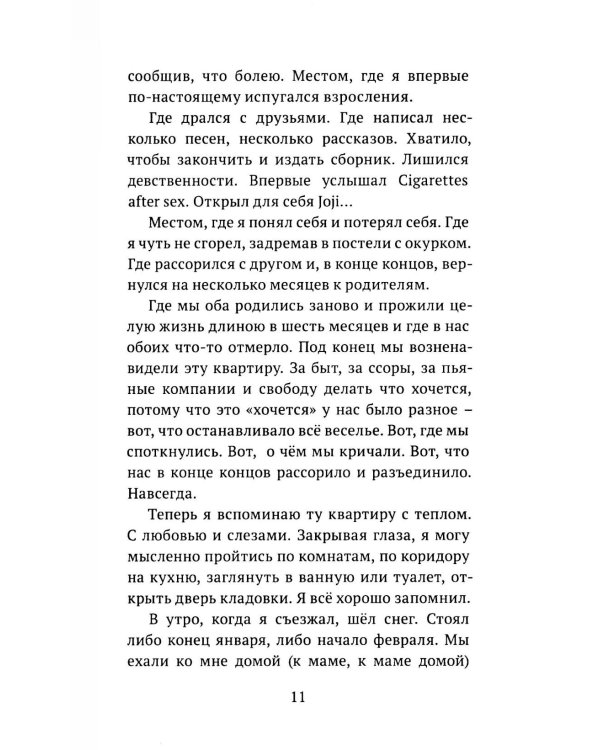 сообщив, что болею. Местом, где я впервые по-настоящему испугался взросления.

Где дрался с друзьями. Где написал несколько песен, несколько рассказов. Хватило, чтобы закончить и издать сборник. Лишился девственности. Впервые услышал Cigarettes after sex. Открыл для себя Joji...

Местом, где я понял себя и потерял себя. Где я чуть не сгорел, задремав в постели с окурком. Где рассорился с другом и, в конце концов, вернулся на несколько месяцев к родителям.

Где мы оба родились заново и прожили целую жизнь длиною в шесть месяцев и где в нас обоих что-то отмерло. Под конец мы возненавидели эту квартиру. За быт, за ссоры, за пьяные компании и свободу делать что хочется, потому что это «хочется» у нас было разное – вот, что останавливало всё веселье. Вот, где мы споткнулись. Вот, о чём мы кричали. Вот, что нас в конце концов рассорило и разъединило. Навсегда.

Теперь я вспоминаю ту квартиру с теплом. С любовью и слезами. Закрывая глаза, я могу мысленно пройтись по комнатам, по коридору на кухню, заглянуть в ванную или туалет, открыть дверь кладовки. Я всё хорошо запомнил.

В утро, когда я съезжал, шёл снег. Стоял либо конец января, либо начало февраля. Мы ехали ко мне домой (к маме, к маме домой)

11